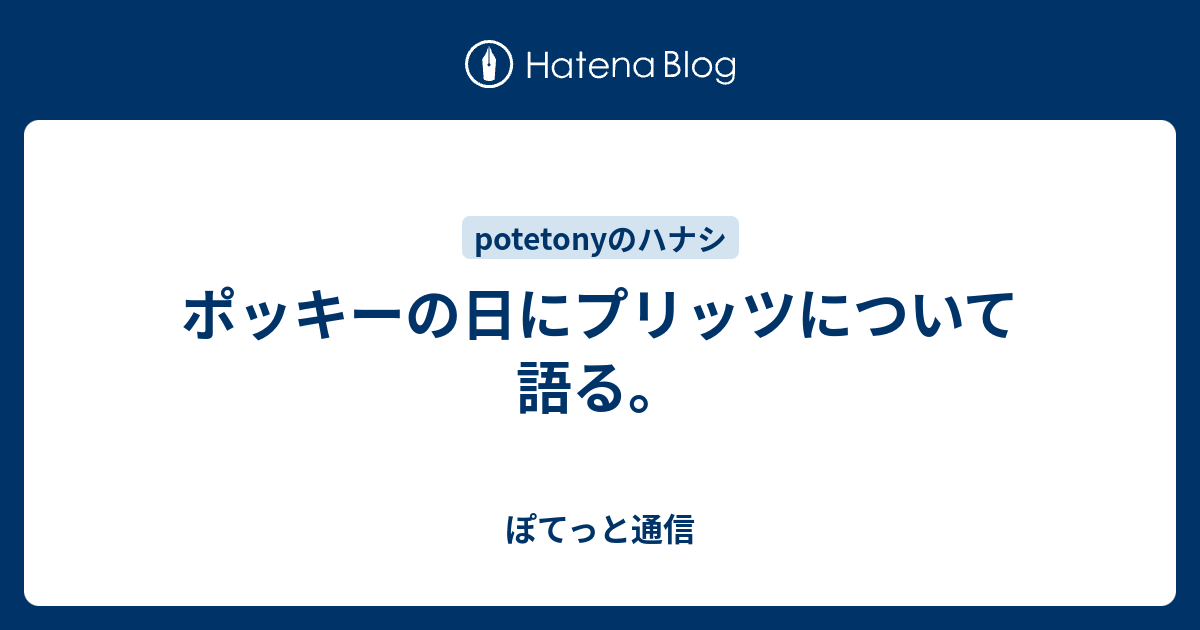 Hatena Blog

potetonyのハナシ

ポッキーの日にプリッツについて語る。

ぽてっと通信